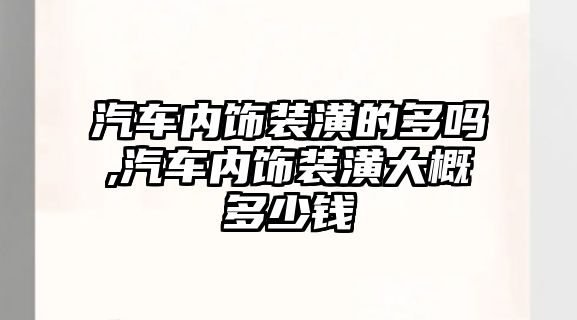 汽车内饰装潢的多吗,汽车内饰装潢大概多少钱